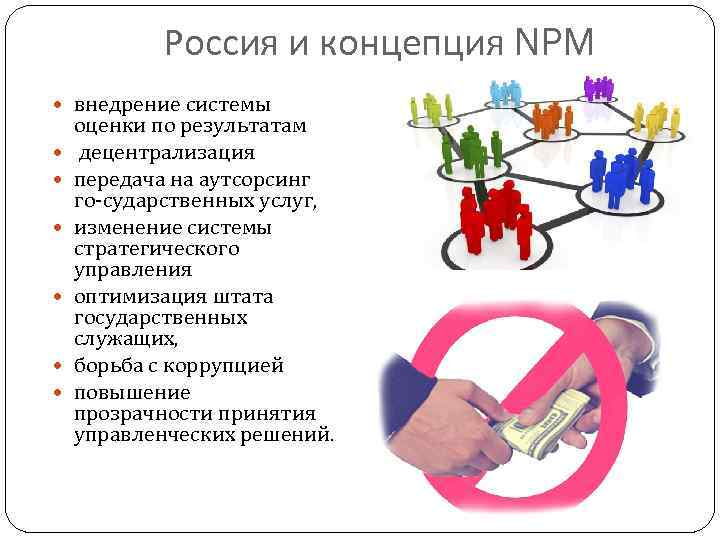 Россия и концепция NPM

• внедрение системы оценки по результатам
• децентрализация
• передача на аутсорсинг го-сударственных услуг,
• изменение системы стратегического управления
• оптимизация штата государственных служащих,
• борьба с коррупцией
• повышение прозрачности принятия управленческих решений.